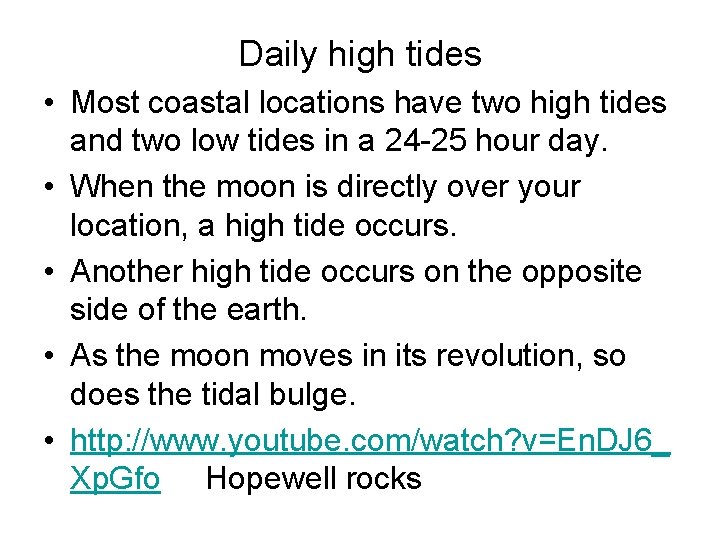 Daily high tides

• Most coastal locations have two high tides and two low tides in a 24-25 hour day.

• When the moon is directly over your location, a high tide occurs.

• Another high tide occurs on the opposite side of the earth.

• As the moon moves in its revolution, so does the tidal bulge.

• http://www.youtube.com/watch?v=EnDJ6_XpGfo Hopewell rocks